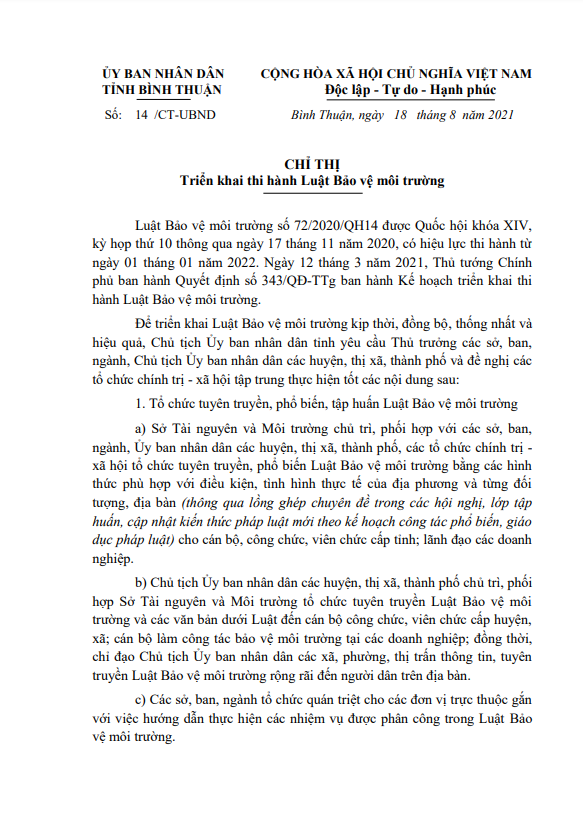 ỦY BAN NHÂN DÂN
TỈNH BÌNH THUẬN

Số: 14 /CT-UBND

CỘNG HÒA XÃ HỘI CHỦ NGHĨA VIỆT NAM
Độc lập - Tự do - Hạnh phúc

Bình Thuận, ngày 18 tháng 8 năm 2021

CHỈ THỊ
Triển khai thi hành Luật Bảo vệ môi trường

Luật Bảo vệ môi trường số 72/2020/QH14 được Quốc hội khóa XIV, kỳ họp thứ 10 thông qua ngày 17 tháng 11 năm 2020, có hiệu lực thi hành từ ngày 01 tháng 01 năm 2022. Ngày 12 tháng 3 năm 2021, Thủ tướng Chính phủ ban hành Quyết định số 343/QĐ-TTg ban hành Kế hoạch triển khai thi hành Luật Bảo vệ môi trường.

Để triển khai Luật Bảo vệ môi trường kịp thời, đồng bộ, thống nhất và hiệu quả, Chủ tịch Ủy ban nhân dân tỉnh yêu cầu Thủ trưởng các sở, ban, ngành, Chủ tịch Ủy ban nhân dân các huyện, thị xã, thành phố và đề nghị các tổ chức chính trị - xã hội tập trung thực hiện tốt các nội dung sau:

1. Tổ chức tuyên truyền, phổ biến, tập huấn Luật Bảo vệ môi trường

a) Sở Tài nguyên và Môi trường chủ trì, phối hợp với các sở, ban, ngành, Ủy ban nhân dân các huyện, thị xã, thành phố, các tổ chức chính trị - xã hội tổ chức tuyên truyền, phổ biến Luật Bảo vệ môi trường bằng các hình thức phù hợp với điều kiện, tình hình thực tế của địa phương và từng đối tượng, địa bàn (thông qua lồng ghép chuyên đề trong các hội nghị, lớp tập huấn, cập nhật kiến thức pháp luật mới theo kế hoạch công tác phổ biến, giáo dục pháp luật) cho cán bộ, công chức, viên chức cấp tỉnh; lãnh đạo các doanh nghiệp.

b) Chủ tịch Ủy ban nhân dân các huyện, thị xã, thành phố chủ trì, phối hợp Sở Tài nguyên và Môi trường tổ chức tuyên truyền Luật Bảo vệ môi trường và các văn bản dưới Luật đến cán bộ công chức, viên chức cấp huyện, xã; cán bộ làm công tác bảo vệ môi trường tại các doanh nghiệp; đồng thời, chỉ đạo Chủ tịch Ủy ban nhân dân các xã, phường, thị trấn thông tin, tuyên truyền Luật Bảo vệ môi trường rộng rãi đến người dân trên địa bàn.

c) Các sở, ban, ngành tổ chức quán triệt cho các đơn vị trực thuộc gắn với việc hướng dẫn thực hiện các nhiệm vụ được phân công trong Luật Bảo vệ môi trường.